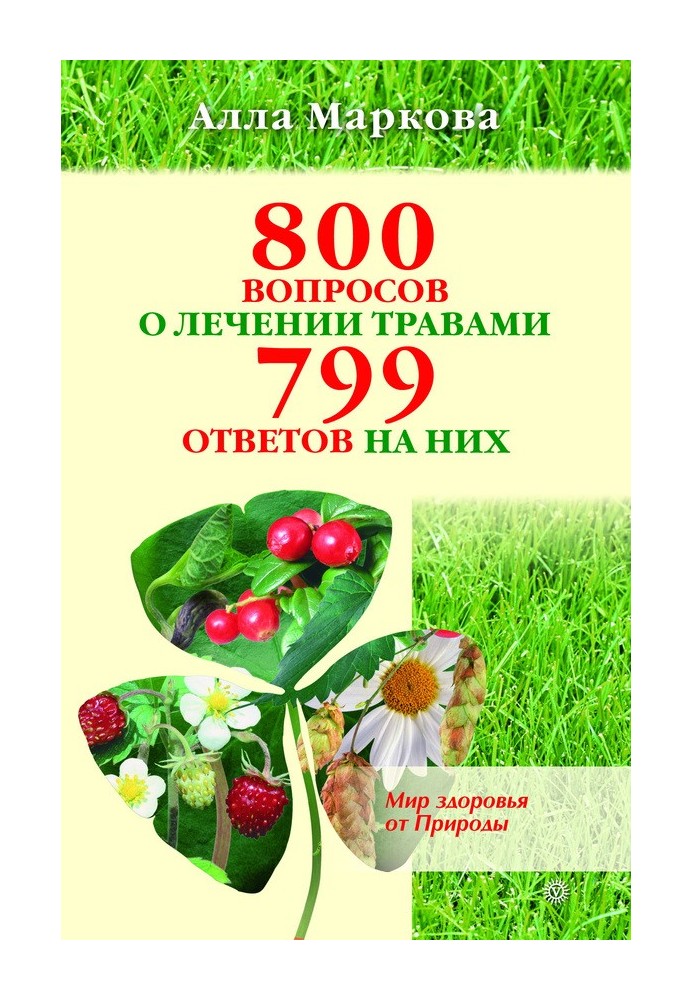 Алла Маркова

800 ВОПРОСОВ О ЛЕЧЕНИИ ТРАВАМИ 799 ОТВЕТОВ НА НИХ

Мир здоровья от Природы